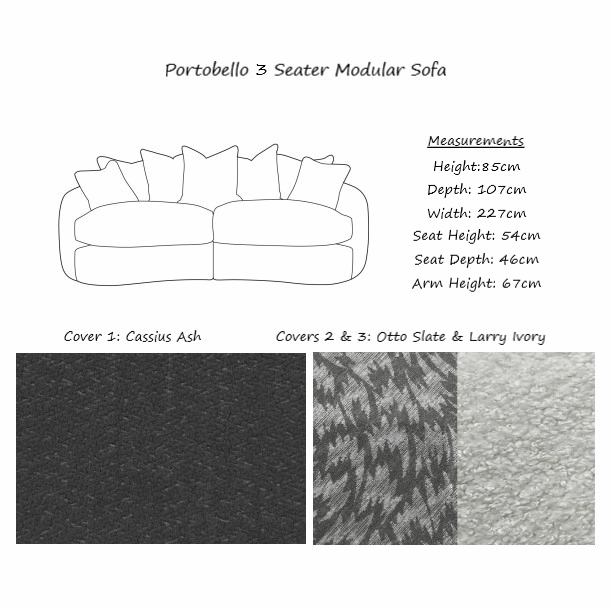 Portobello 3 Seater Modular Sofa

Measurements

Height:85cm

Depth: 107cm

Width: 227cm

Seat Height: 54cm

Seat Depth: 46cm

Arm Height: 67cm

Cover 1: Cassius Ash

Covers 2 & 3: Otto Slate & Larry Ivory